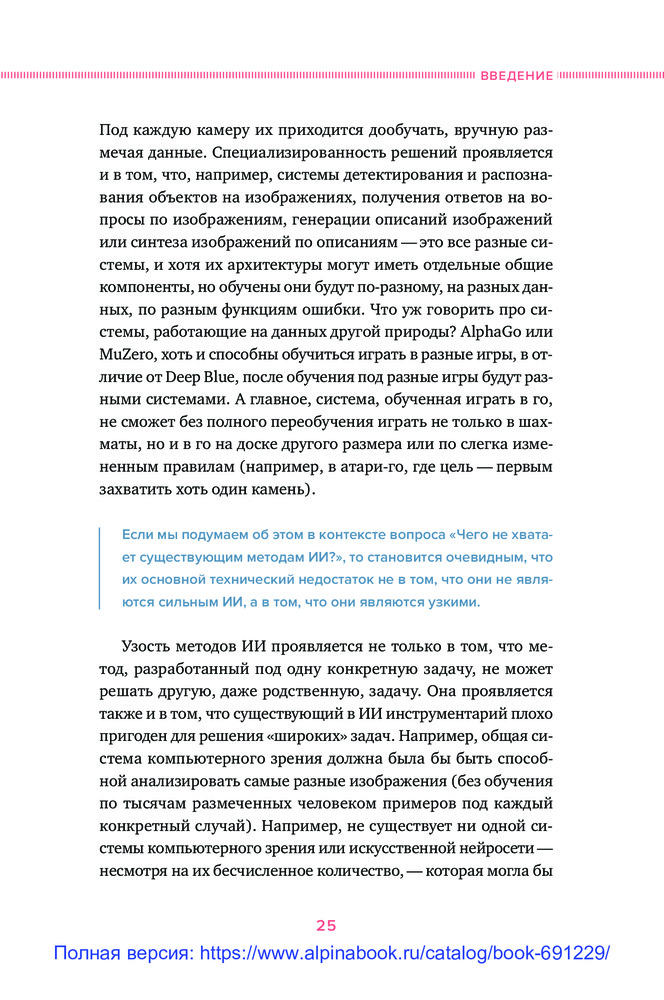 ВВЕДЕНИЕ

Под каждую камеру их приходится дообучать, вручную размечая данные. Специализированность решений проявляется и в том, что, например, системы детектирования и распознавания объектов на изображениях, получения ответов на вопросы по изображениям, генерации описаний изображений или синтеза изображений по описаниям — это все разные системы, и хотя их архитектуры могут иметь отдельные общие компоненты, но обучены они будут по-разному, на разных данных, по разным функциям ошибки. Что уж говорить про системы, работающие на данных другой природы? AlphaGo или MuZero, хоть и способны обучиться играть в разные игры, в отличие от Deep Blue, после обучения под разные игры будут разными системами. А главное, система, обученная играть в го, не сможет без полного переобучения играть не только в шахматы, но и в го на доске другого размера или по слегка измененным правилам (например, в атари-го, где цель — первым захватить хоть один камень).

Если мы подумаем об этом в контексте вопроса «Чего не хватает существующим методам ИИ?», то становится очевидным, что их основной технический недостаток не в том, что они не являются сильным ИИ, а в том, что они являются узкими.

Узость методов ИИ проявляется не только в том, что метод, разработанный под одну конкретную задачу, не может решать другую, даже родственную, задачу. Она проявляется также и в том, что существующий в ИИ инструментарий плохо пригоден для решения «широких» задач. Например, общая система компьютерного зрения должна была бы быть способной анализировать самые разные изображения (без обучения по тысячам размеченных человеком примеров под каждый конкретный случай). Например, не существует ни одной системы компьютерного зрения или искусственной нейросети — несмотря на их бесчисленное количество, — которая могла бы

25

Полная версия: https://www.alpinabook.ru/catalog/book-691229/